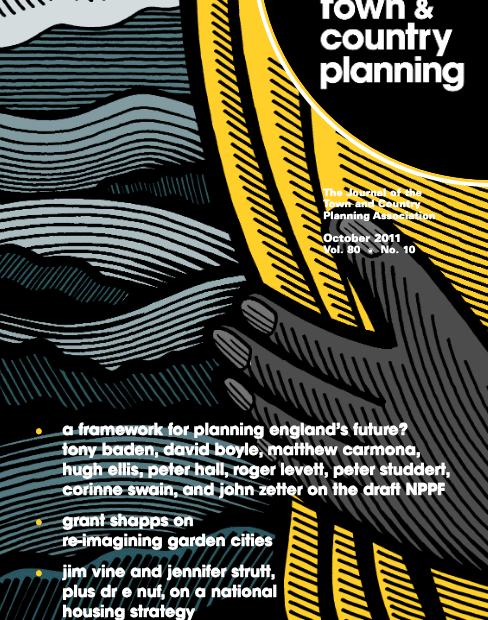 town &
country
planning

The Journal of the
Town and Country
Planning Association

October 2011
Vol. 80 • No. 10

• a framework for planning england's future? tony baden, david boyle, matthew carmona, hugh ellis, peter hall, roger levett, peter studdert, corinne swain, and john zetter on the draft NPPF

• grant shapps on re-imagining garden cities

• jim vine and jennifer strutt, plus dr e nuf, on a national housing strategy